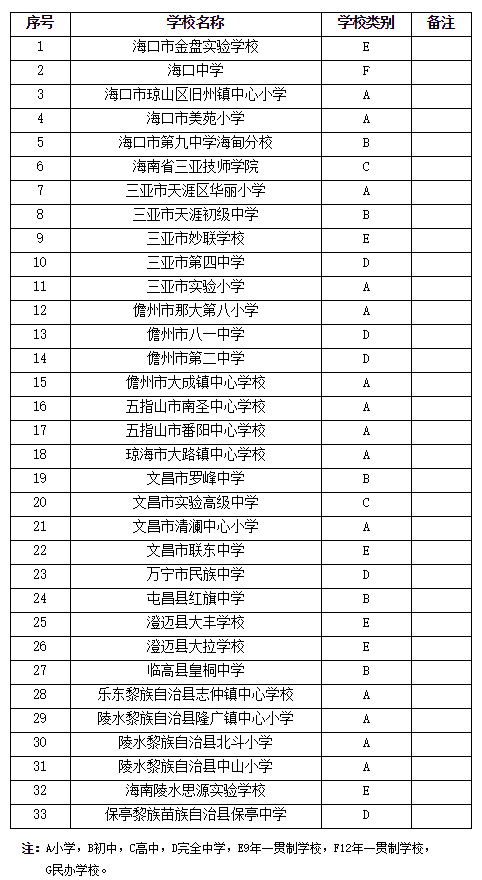 | 序号 | 学校名称 | 学校类别 | 备注 |
|---|---|---|---|
| 1 | 海口市金盘实验学校 | E | |
| 2 | 海口中学 | F | |
| 3 | 海口市琼山区旧州镇中心小学 | A | |
| 4 | 海口市美苑小学 | A | |
| 5 | 海口市第九中学海甸分校 | B | |
| 6 | 海南省三亚技师学院 | C | |
| 7 | 三亚市天涯区华丽小学 | A | |
| 8 | 三亚市天涯初级中学 | B | |
| 9 | 三亚市妙联学校 | E | |
| 10 | 三亚市第四中学 | D | |
| 11 | 三亚市实验小学 | A | |
| 12 | 儋州市那大第八小学 | A | |
| 13 | 儋州市八一中学 | D | |
| 14 | 儋州市第二中学 | D | |
| 15 | 儋州市大成镇中心学校 | A | |
| 16 | 五指山市南圣中心学校 | A | |
| 17 | 五指山市番阳中心学校 | A | |
| 18 | 琼海市大路镇中心学校 | A | |
| 19 | 文昌市罗峰中学 | B | |
| 20 | 文昌市实验高级中学 | C | |
| 21 | 文昌市清澜中心小学 | A | |
| 22 | 文昌市联东中学 | E | |
| 23 | 万宁市民族中学 | D | |
| 24 | 屯昌县红旗中学 | B | |
| 25 | 澄迈县大丰学校 | E | |
| 26 | 澄迈县大拉学校 | E | |
| 27 | 临高县皇桐中学 | B | |
| 28 | 乐东黎族自治县志仲镇中心学校 | A | |
| 29 | 陵水黎族自治县隆广镇中心小学 | A | |
| 30 | 陵水黎族自治县北斗小学 | A | |
| 31 | 陵水黎族自治县中山小学 | A | |
| 32 | 海南陵水思源实验学校 | E | |
| 33 | 保亭黎族苗族自治县保亭中学 | D | |

注：A小学，B初中，C高中，D完全中学，E9年一贯制学校，F12年一贯制学校，G民办学校。